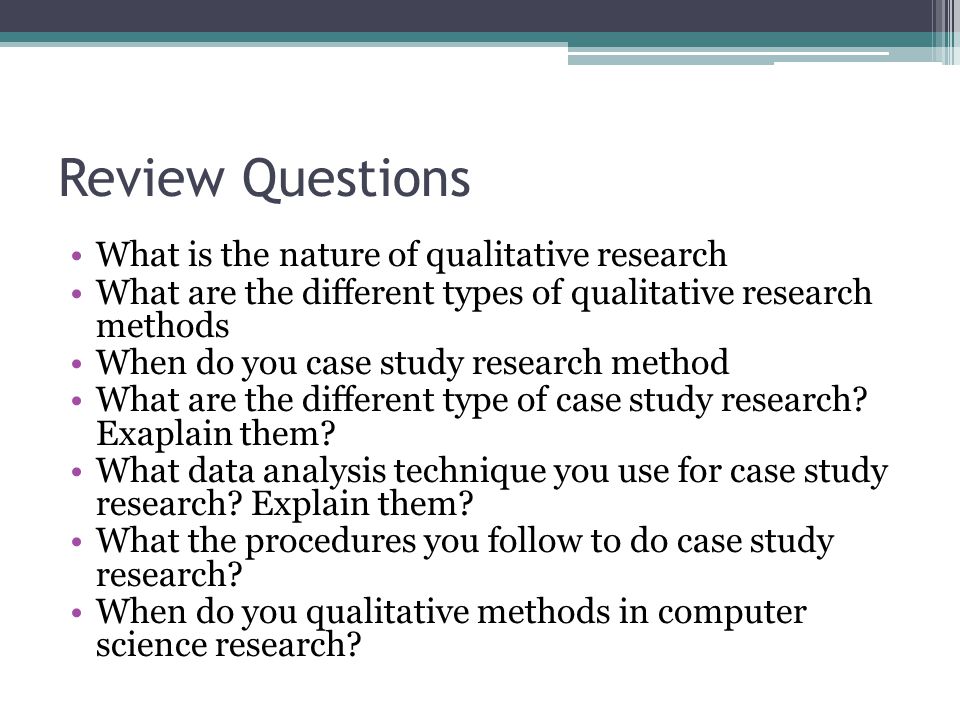 Review Questions

• What is the nature of qualitative research
• What are the different types of qualitative research methods
• When do you case study research method
• What are the different type of case study research? Exaplain them?
• What data analysis technique you use for case study research? Explain them?
• What the procedures you follow to do case study research?
• When do you qualitative methods in computer science research?